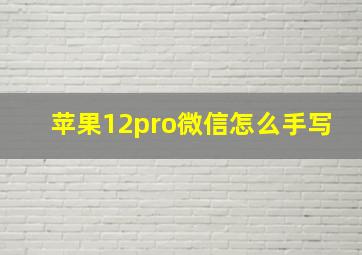 苹果12pro微信怎么手写